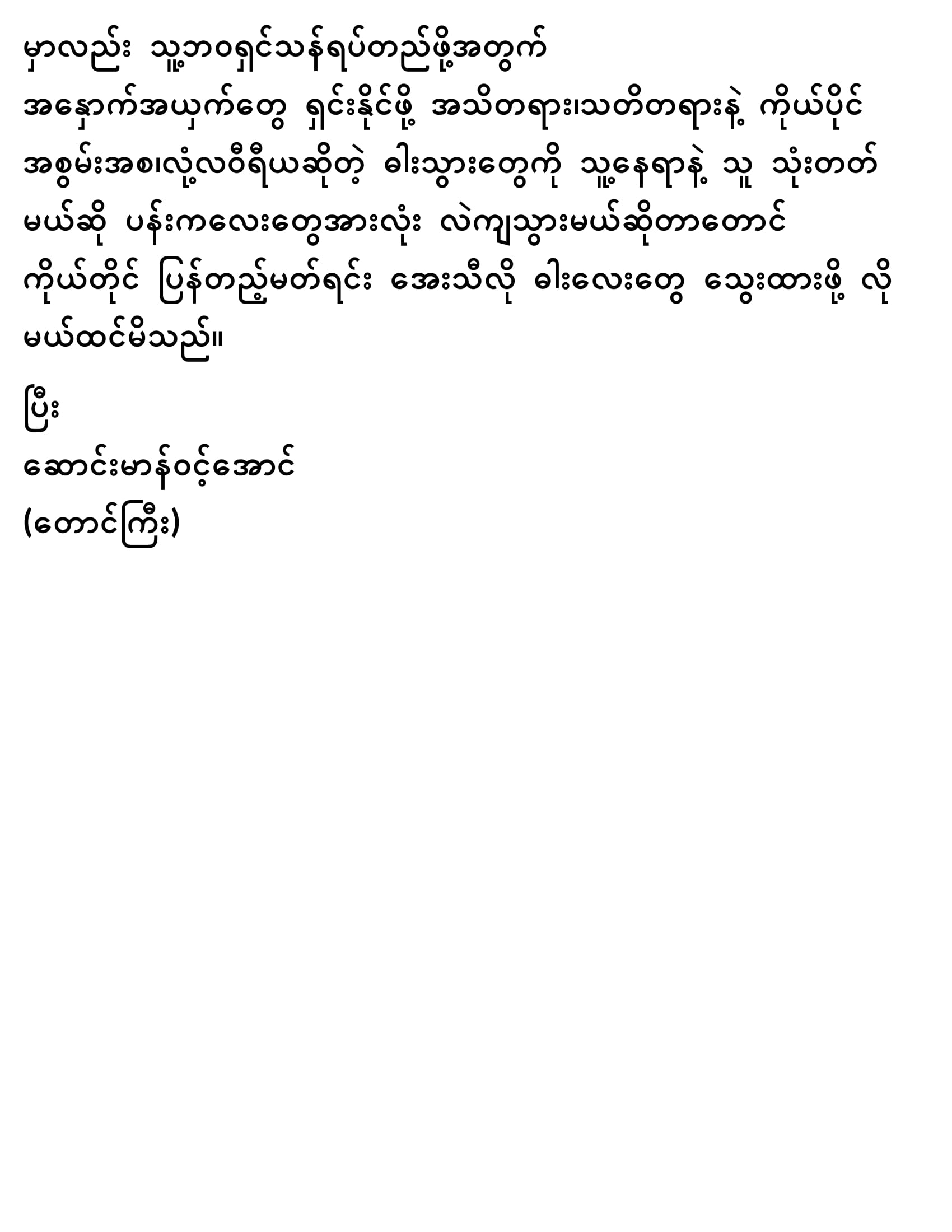 မှာလည်း သူ့ဘဝရှင်သန်ရပ်တည်ဖို့အတွက် အနှောက်အယှက်တွေ ရှင်းနိုင်ဖို့ အသိတရား၊သတိတရားနဲ့ ကိုယ်ပိုင် အစွမ်းအစ၊လုံ့လဝီရိယဆိုတဲ့ ဓါးသွားတွေကို သူ့နေရာနဲ့ သူ သုံးတတ် မယ်ဆို ပန်းကလေးတွေအားလုံး လဲကျသွားမယ်ဆိုတာတောင် ကိုယ်တိုင် ပြန်တည့်မတ်ရင်း အေးသီလို ဓါးလေးတွေ သွေးထားဖို့ လို မယ်ထင်မိသည်။

ပြီး

ဆောင်းမာန်ဝင့်အောင်

(တောင်ကြီး)